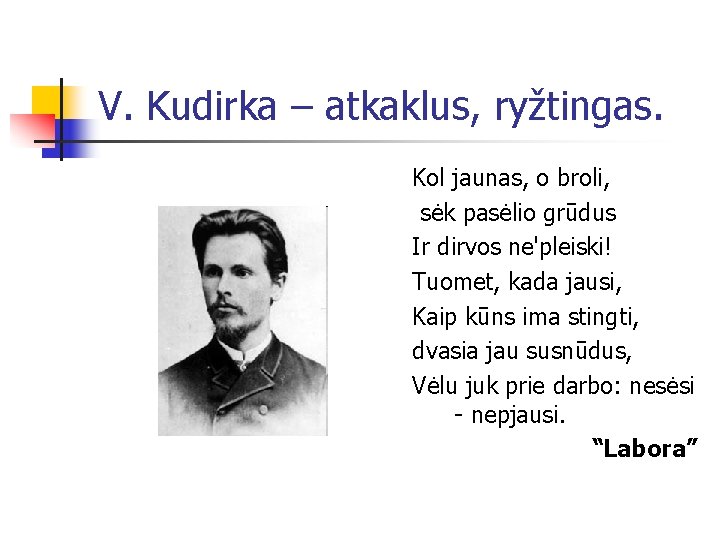 V. Kudirka – atkaklus, ryžtingas.

Kol jaunas, o broli,
sėk pasėlio grūdus
Ir dirvos ne'pleiski!
Tuomet, kada jausi,
Kaip kūns ima stingti,
dvasia jau susnūdus,
Vėlu juk prie darbo: nesėsi - nepjausi.

“Labora”